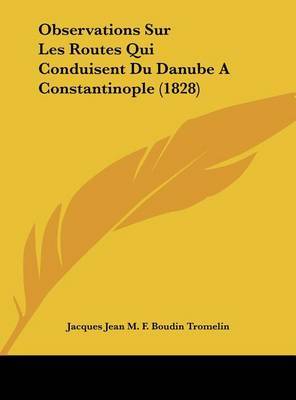 Observations Sur Les Routes Qui Conduisent Du Danube A Constantinople (1828)

Jacques Jean M. F. Boudin Tromelin